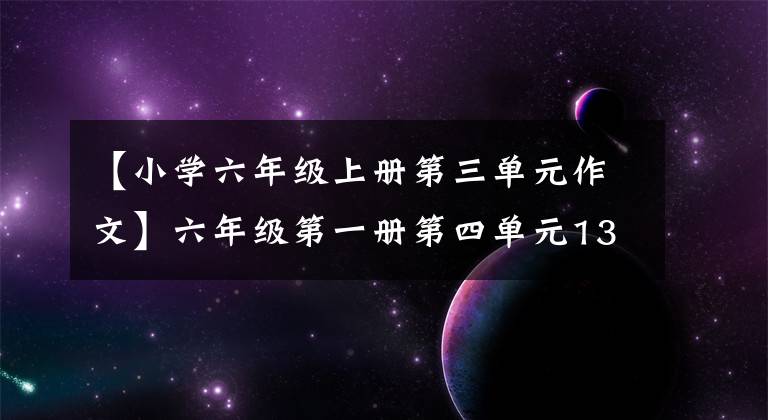 【小学六年级上册第三单元作文】六年级第一册第四单元13